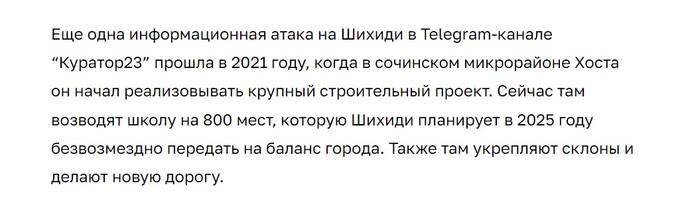 Еще одна информационная атака на Шихиди в Telegram-канале “Куратор23” прошла в 2021 году, когда в сочинском микрорайоне Хоста он начал реализовывать крупный строительный проект. Сейчас там возводят школу на 800 мест, которую Шихиди планирует в 2025 году безвозмездно передать на баланс города. Также там укрепляют склоны и делают новую дорогу.